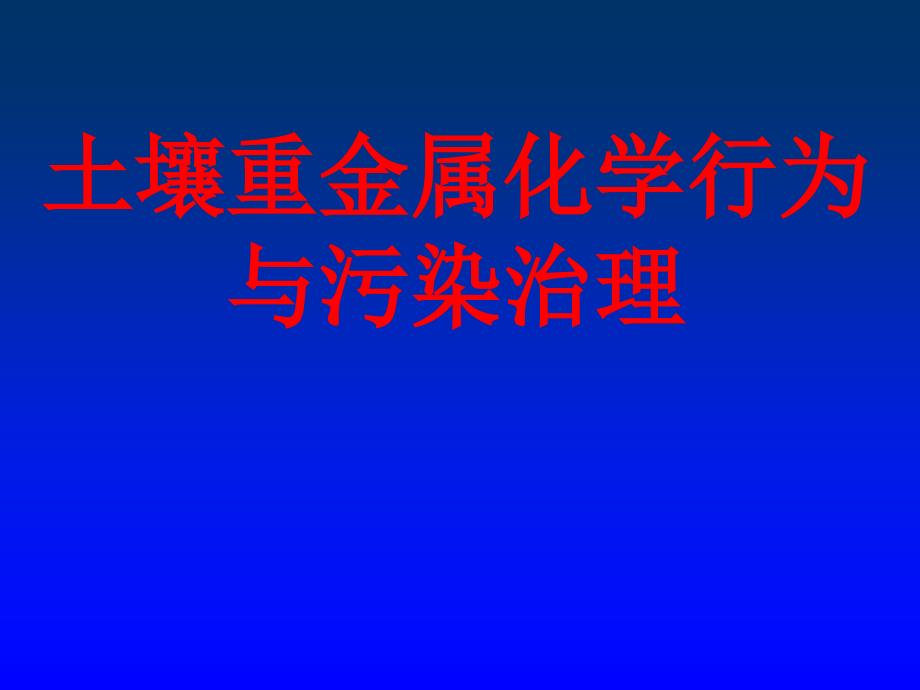 土壤重金属化学行为与污染治理